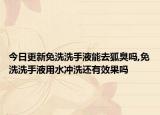 今日更新免洗洗手液能去狐臭吗,免洗洗手液用水冲洗还有效果吗